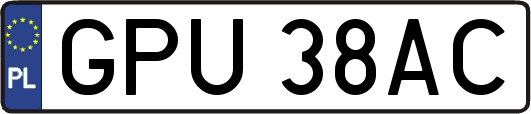 PL

GPU 38AC